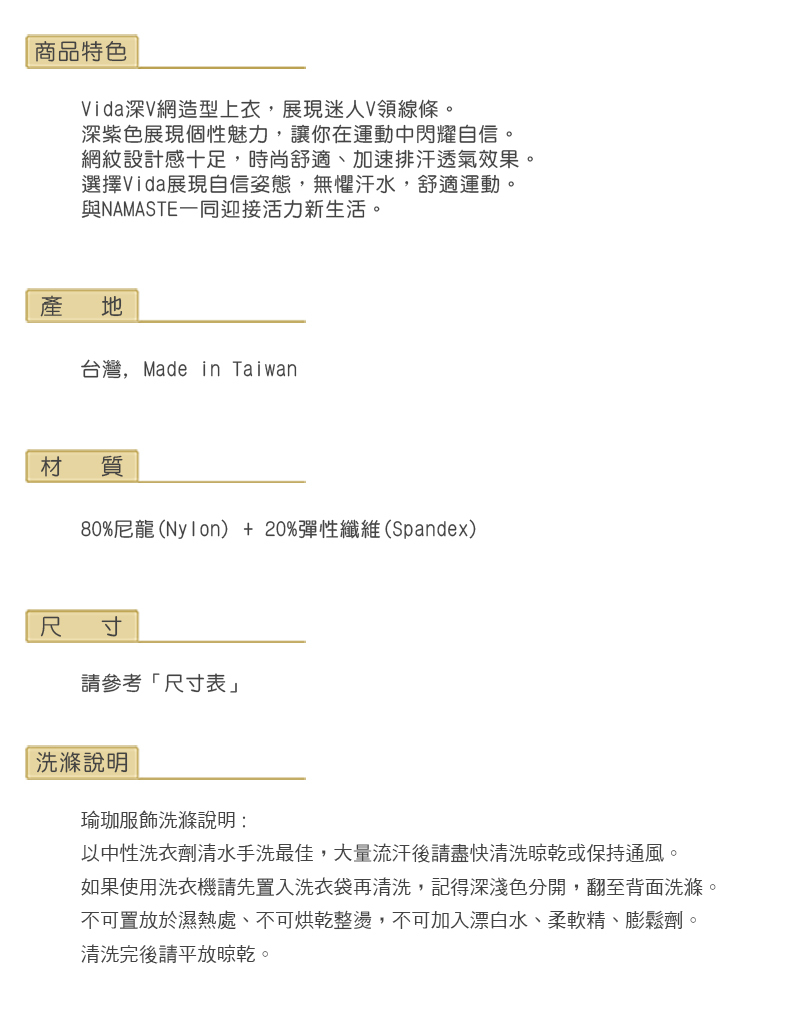 商品特色

Vida深V網造型上衣，展現迷人V領線條。
深紫色展現個性魅力，讓你在運動中閃耀自信。
網紋設計感十足，時尚舒適、加速排汗透氣效果。
選擇Vida展現自信姿態，無懼汗水，舒適運動。
與NAMASTE一同迎接活力新生活。

產　地

台灣, Made in Taiwan

材　質

80%尼龍(Nylon) + 20%彈性纖維(Spandex)

尺　寸

請參考「尺寸表」

洗滌說明

瑜珈服飾洗滌說明：
以中性洗衣劑清水手洗最佳，大量流汗後請盡快清洗晾乾或保持通風。
如果使用洗衣機請先置入洗衣袋再清洗，記得深淺色分開，翻至背面洗滌。
不可置放於濕熱處、不可烘乾整燙，不可加入漂白水、柔軟精、膨鬆劑。
清洗完後請平放晾乾。